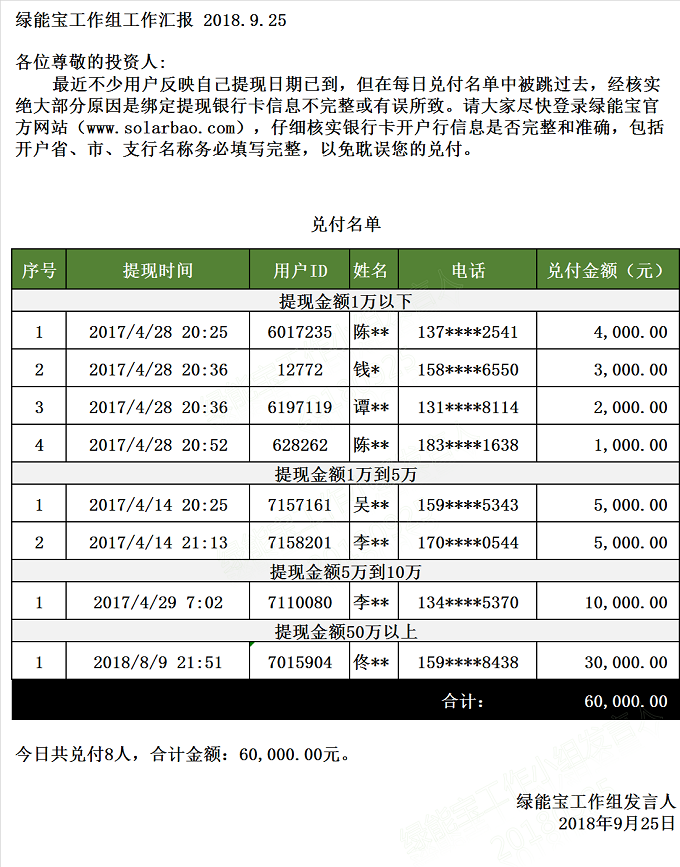 绿能宝工作组工作汇报 2018.9.25

各位尊敬的投资人：

最近不少用户反映自己提现日期已到，但在每日兑付名单中被跳过去，经核实绝大部分原因是绑定提现银行卡信息不完整或有误所致。请大家尽快登录绿能宝官方网站（www.solarbao.com），仔细核实银行卡开户行信息是否完整和准确，包括开户省、市、支行名称务必填写完整，以免耽误您的兑付。

兑付名单

| 序号 | 提现时间 | 用户ID | 姓名 | 电话 | 兑付金额（元） |
|---|---|---|---|---|---|
| 提现金额1万以下 | | | | | |
| 1 | 2017/4/28 20:25 | 6017235 | 陈** | 137****2541 | 4,000.00 |
| 2 | 2017/4/28 20:36 | 12772 | 钱* | 158****6550 | 3,000.00 |
| 3 | 2017/4/28 20:36 | 6197119 | 谭** | 131****8114 | 2,000.00 |
| 4 | 2017/4/28 20:52 | 628262 | 陈** | 183****1638 | 1,000.00 |
| 提现金额1万到5万 | | | | | |
| 1 | 2017/4/14 20:25 | 7157161 | 吴** | 159****5343 | 5,000.00 |
| 2 | 2017/4/14 21:13 | 7158201 | 李** | 170****0544 | 5,000.00 |
| 提现金额5万到10万 | | | | | |
| 1 | 2017/4/29 7:02 | 7110080 | 李** | 134****5370 | 10,000.00 |
| 提现金额50万以上 | | | | | |
| 1 | 2018/8/9 21:51 | 7015904 | 佟** | 159****8438 | 30,000.00 |
| | | | | 合计： | 60,000.00 |

今日共兑付8人，合计金额：60,000.00元。

绿能宝工作组发言人
2018年9月25日